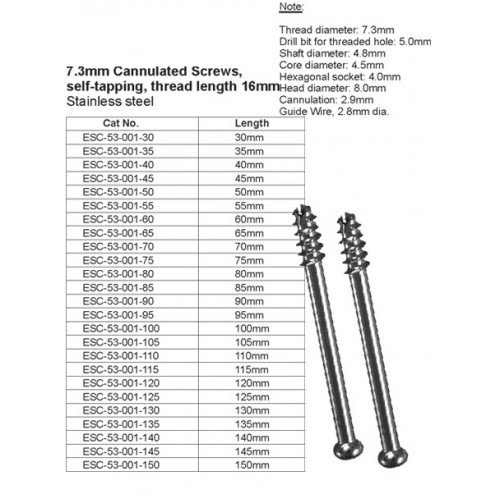 Note:

Thread diameter: 7.3mm
Drill bit for threaded hole: 5.0mm
Shaft diameter: 4.8mm
Core diameter: 4.5mm
Hexagonal socket: 4.0mm
Head diameter: 8.0mm
Cannulation: 2.9mm
Guide Wire, 2.8mm dia.

7.3mm Cannulated Screws, self-tapping, thread length 16mm
Stainless steel

| Cat No. | Length |
|---|---|
| ESC-53-001-30 | 30mm |
| ESC-53-001-35 | 35mm |
| ESC-53-001-40 | 40mm |
| ESC-53-001-45 | 45mm |
| ESC-53-001-50 | 50mm |
| ESC-53-001-55 | 55mm |
| ESC-53-001-60 | 60mm |
| ESC-53-001-65 | 65mm |
| ESC-53-001-70 | 70mm |
| ESC-53-001-75 | 75mm |
| ESC-53-001-80 | 80mm |
| ESC-53-001-85 | 85mm |
| ESC-53-001-90 | 90mm |
| ESC-53-001-95 | 95mm |
| ESC-53-001-100 | 100mm |
| ESC-53-001-105 | 105mm |
| ESC-53-001-110 | 110mm |
| ESC-53-001-115 | 115mm |
| ESC-53-001-120 | 120mm |
| ESC-53-001-125 | 125mm |
| ESC-53-001-130 | 130mm |
| ESC-53-001-135 | 135mm |
| ESC-53-001-140 | 140mm |
| ESC-53-001-145 | 145mm |
| ESC-53-001-150 | 150mm |